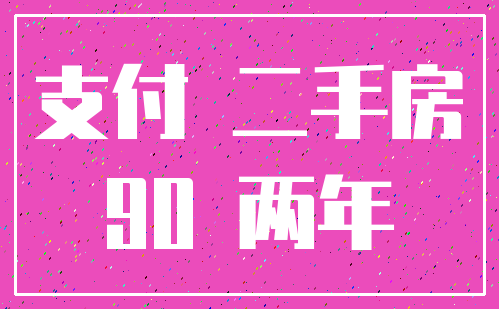 支付 二手房
90 两年